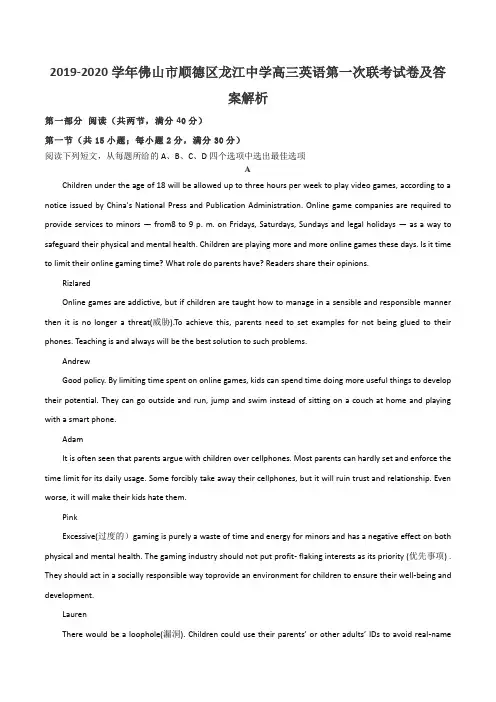 2019-2020 学年佛山市顺德区龙江中学高三英语第一次联考试卷及答案解析

第一部分 阅读（共两节，满分 40 分）

第一节（共 15 小题；每小题 2 分，满分 30 分）

阅读下列短文，从每题所给的 A、B、C、D 四个选项中选出最佳选项

A

Children under the age of 18 will be allowed up to three hours per week to play video games, according to a notice issued by China's National Press and Publication Administration. Online game companies are required to provide services to minors — from8 to 9 p. m. on Fridays, Saturdays, Sundays and legal holidays — as a way to safeguard their physical and mental health. Children are playing more and more online games these days. Is it time to limit their online gaming time? What role do parents have? Readers share their opinions.

Rizlared

Online games are addictive, but if children are taught how to manage in a sensible and responsible manner then it is no longer a threat(威胁).To achieve this, parents need to set examples for not being glued to their phones. Teaching is and always will be the best solution to such problems.

Andrew

Good policy. By limiting time spent on online games, kids can spend time doing more useful things to develop their potential. They can go outside and run, jump and swim instead of sitting on a couch at home and playing with a smart phone.

Adam

It is often seen that parents argue with children over cellphones. Most parents can hardly set and enforce the time limit for its daily usage. Some forcibly take away their cellphones, but it will ruin trust and relationship. Even worse, it will make their kids hate them.

Pink

Excessive(过度的) gaming is purely a waste of time and energy for minors and has a negative effect on both physical and mental health. The gaming industry should not put profit- flaking interests as its priority (优先事项) . They should act in a socially responsible way toprovide an environment for children to ensure their well-being and development.

Lauren

There would be a loophole(漏洞). Children could use their parents' or other adults' IDs to avoid real-name